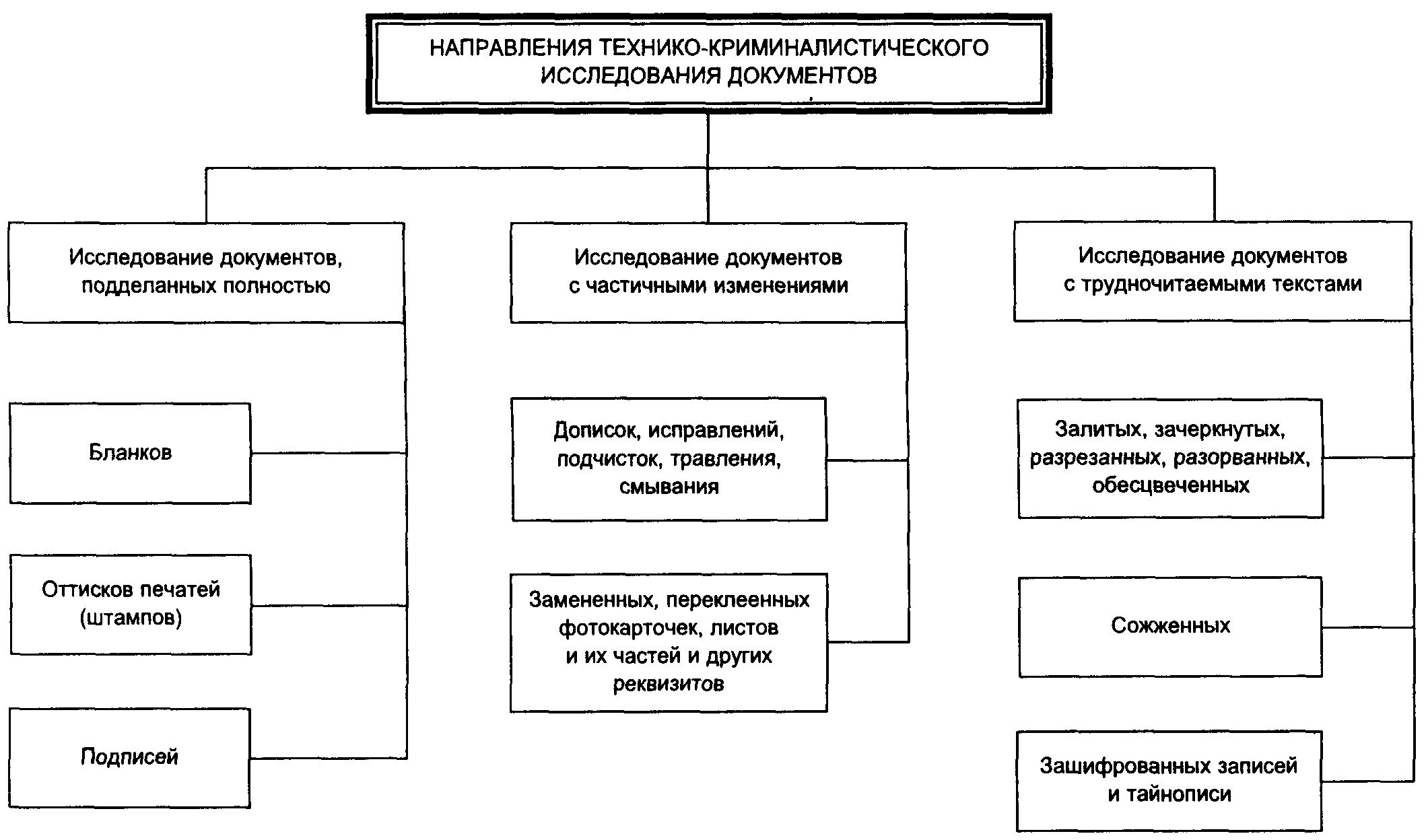 НАПРАВЛЕНИЯ ТЕХНИКО-КРИМИНАЛИСТИЧЕСКОГО ИССЛЕДОВАНИЯ ДОКУМЕНТОВ

Исследование документов, подделанных полностью

Бланков

Оттисков печатей (штампов)

Подписей

Исследование документов с частичными изменениями

Дописок, исправлений, подчисток, травления, смывания

Замененных, переклеенных фотокарточек, листов и их частей и других реквизитов

Исследование документов с трудночитаемыми текстами

Залитых, зачеркнутых, разрезанных, разорванных, обесцвеченных

Сожженных

Зашифрованных записей и тайнописи